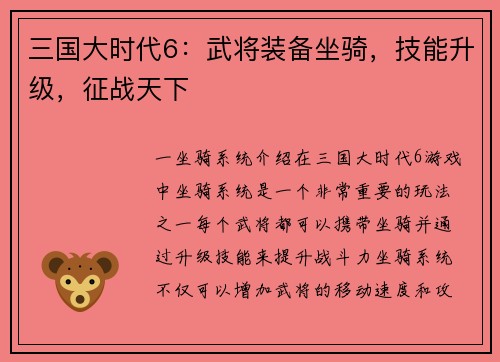 三国大时代6：武将装备坐骑，技能升级，征战天下

一坐骑系统介绍在三国大时代6游戏中坐骑系统是一个非常重要的玩法之一每个武将都可以携带坐骑并通过升级技能来提升战斗力坐骑系统不仅可以增加武将的移动速度和攻